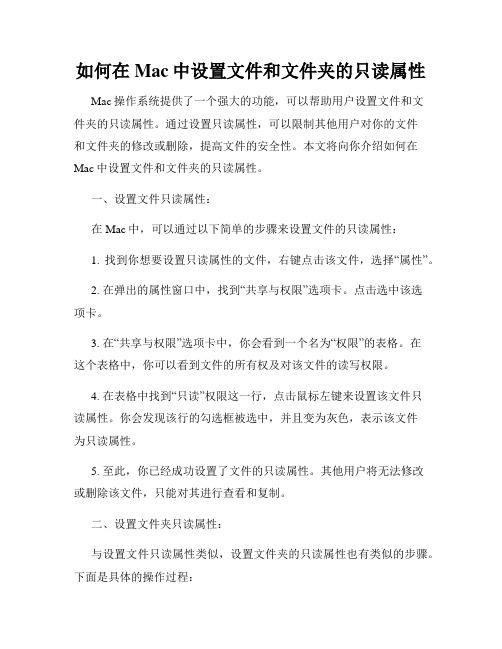 如何在 Mac 中设置文件和文件夹的只读属性

Mac 操作系统提供了一个强大的功能，可以帮助用户设置文件和文件夹的只读属性。通过设置只读属性，可以限制其他用户对你的文件和文件夹的修改或删除，提高文件的安全性。本文将向你介绍如何在 Mac 中设置文件和文件夹的只读属性。

一、设置文件只读属性：

在 Mac 中，可以通过以下简单的步骤来设置文件的只读属性：

1. 找到你想要设置只读属性的文件，右键点击该文件，选择“属性”。

2. 在弹出的属性窗口中，找到“共享与权限”选项卡。点击选中该选项卡。

3. 在“共享与权限”选项卡中，你会看到一个名为“权限”的表格。在这个表格中，你可以看到文件的所有权及对该文件的读写权限。

4. 在表格中找到“只读”权限这一行，点击鼠标左键来设置该文件只读属性。你会发现该行的勾选框被选中，并且变为灰色，表示该文件为只读属性。

5. 至此，你已经成功设置了文件的只读属性。其他用户将无法修改或删除该文件，只能对其进行查看和复制。

二、设置文件夹只读属性：

与设置文件只读属性类似，设置文件夹的只读属性也有类似的步骤。下面是具体的操作过程：